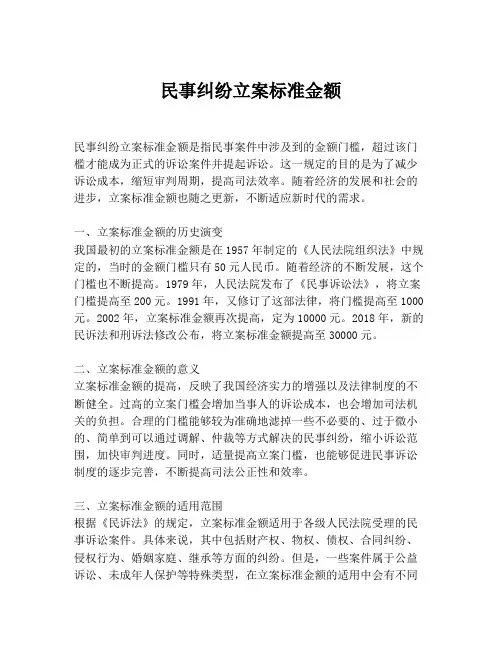 民事纠纷立案标准金额

民事纠纷立案标准金额是指民事案件中涉及到的金额门槛，超过该门槛才能成为正式的诉讼案件并提起诉讼。这一规定的目的是为了减少诉讼成本，缩短审判周期，提高司法效率。随着经济的发展和社会的进步，立案标准金额也随之更新，不断适应新时代的需求。

一、立案标准金额的历史演变
我国最初的立案标准金额是在1957年制定的《人民法院组织法》中规定的，当时的金额门槛只有50元人民币。随着经济的不断发展，这个门槛也不断提高。1979年，人民法院发布了《民事诉讼法》，将立案门槛提高至200元。1991年，又修订了这部法律，将门槛提高至1000元。2002年，立案标准金额再次提高，定为10000元。2018年，新的民诉法和刑诉法修改公布，将立案标准金额提高至30000元。

二、立案标准金额的意义
立案标准金额的提高，反映了我国经济实力的增强以及法律制度的不断健全。过高的立案门槛会增加当事人的诉讼成本，也会增加司法机关的负担。合理的门槛能够较为准确地滤掉一些不必要的、过于微小的、简单到可以通过调解、仲裁等方式解决的民事纠纷，缩小诉讼范围，加快审判进度。同时，适量提高立案门槛，也能够促进民事诉讼制度的逐步完善，不断提高司法公正性和效率。

三、立案标准金额的适用范围
根据《民诉法》的规定，立案标准金额适用于各级人民法院受理的民事诉讼案件。具体来说，其中包括财产权、物权、债权、合同纠纷、侵权行为、婚姻家庭、继承等方面的纠纷。但是，一些案件属于公益诉讼、未成年人保护等特殊类型，在立案标准金额的适用中会有不同